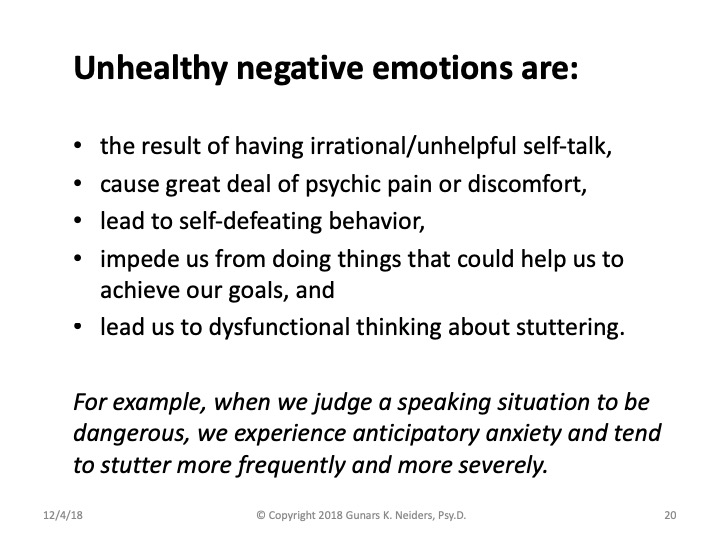 Unhealthy negative emotions are:

• the result of having irrational/unhelpful self-talk,
• cause great deal of psychic pain or discomfort,
• lead to self-defeating behavior,
• impede us from doing things that could help us to achieve our goals, and
• lead us to dysfunctional thinking about stuttering.

For example, when we judge a speaking situation to be dangerous, we experience anticipatory anxiety and tend to stutter more frequently and more severely.

12/4/18 © Copyright 2018 Gunars K. Neiders, Psy.D. 20